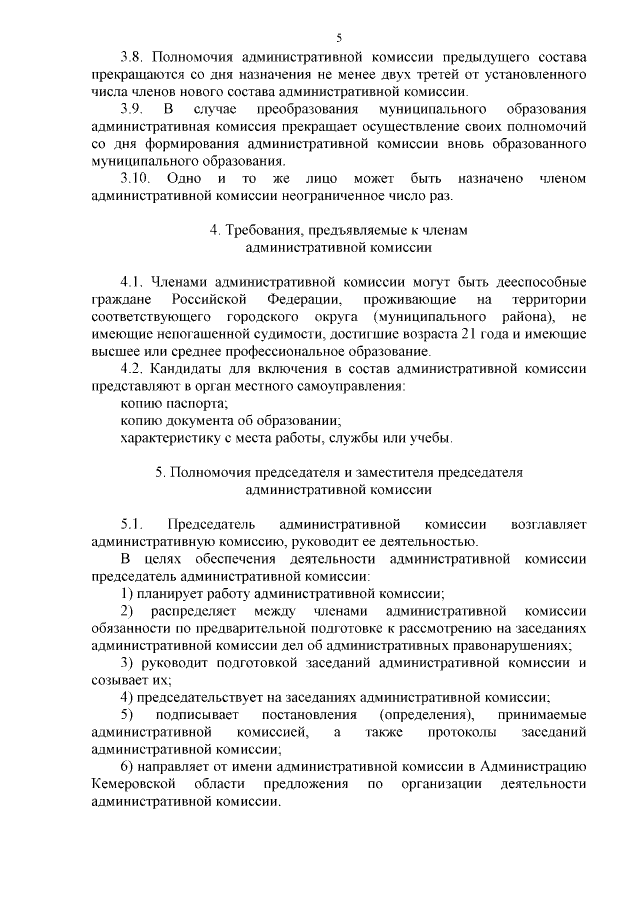 5

3.8. Полномочия административной комиссии предыдущего состава прекращаются со дня назначения не менее двух третей от установленного числа членов нового состава административной комиссии.

3.9. В случае преобразования муниципального образования административная комиссия прекращает осуществление своих полномочий со дня формирования административной комиссии вновь образованного муниципального образования.

3.10. Одно и то же лицо может быть назначено членом административной комиссии неограниченное число раз.

4. Требования, предъявляемые к членам административной комиссии

4.1. Членами административной комиссии могут быть дееспособные граждане Российской Федерации, проживающие на территории соответствующего городского округа (муниципального района), не имеющие непогашенной судимости, достигшие возраста 21 года и имеющие высшее или среднее профессиональное образование.

4.2. Кандидаты для включения в состав административной комиссии представляют в орган местного самоуправления:

копию паспорта;

копию документа об образовании;

характеристику с места работы, службы или учебы.

5. Полномочия председателя и заместителя председателя административной комиссии

5.1. Председатель административной комиссии возглавляет административную комиссию, руководит ее деятельностью.

В целях обеспечения деятельности административной комиссии председатель административной комиссии:

1) планирует работу административной комиссии;

2) распределяет между членами административной комиссии обязанности по предварительной подготовке к рассмотрению на заседаниях административной комиссии дел об административных правонарушениях;

3) руководит подготовкой заседаний административной комиссии и созывает их;

4) председательствует на заседаниях административной комиссии;

5) подписывает постановления (определения), принимаемые административной комиссией, а также протоколы заседаний административной комиссии;

6) направляет от имени административной комиссии в Администрацию Кемеровской области предложения по организации деятельности административной комиссии.